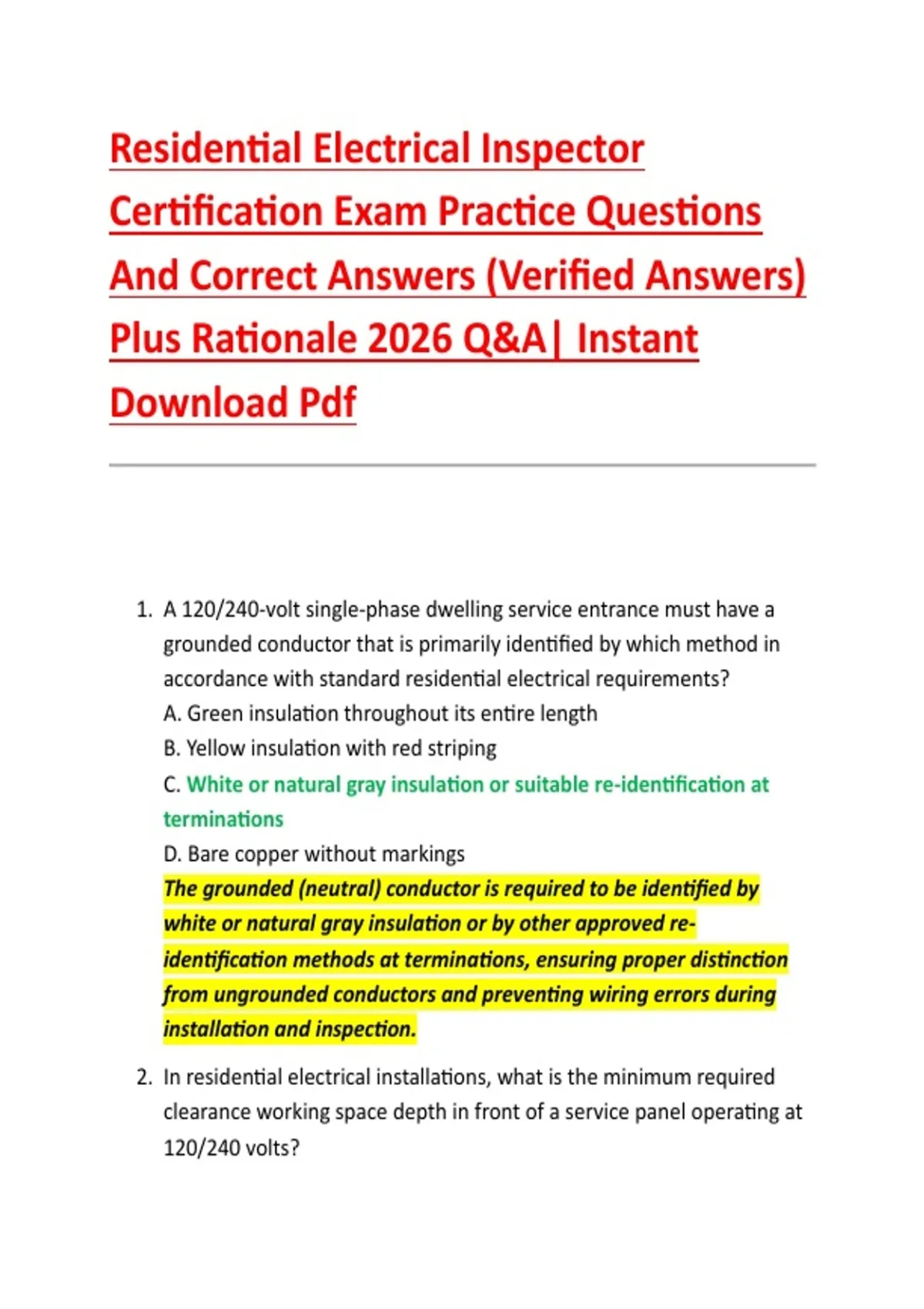 Residential Electrical Inspector Certification Exam Practice Questions And Correct Answers (Verified Answers) Plus Rationale 2026 Q&A| Instant Download Pdf

1. A 120/240-volt single-phase dwelling service entrance must have a grounded conductor that is primarily identified by which method in accordance with standard residential electrical requirements?
A. Green insulation throughout its entire length
B. Yellow insulation with red striping
C. White or natural gray insulation or suitable re-identification at terminations
D. Bare copper without markings
The grounded (neutral) conductor is required to be identified by white or natural gray insulation or by other approved re-identification methods at terminations, ensuring proper distinction from ungrounded conductors and preventing wiring errors during installation and inspection.

2. In residential electrical installations, what is the minimum required clearance working space depth in front of a service panel operating at 120/240 volts?